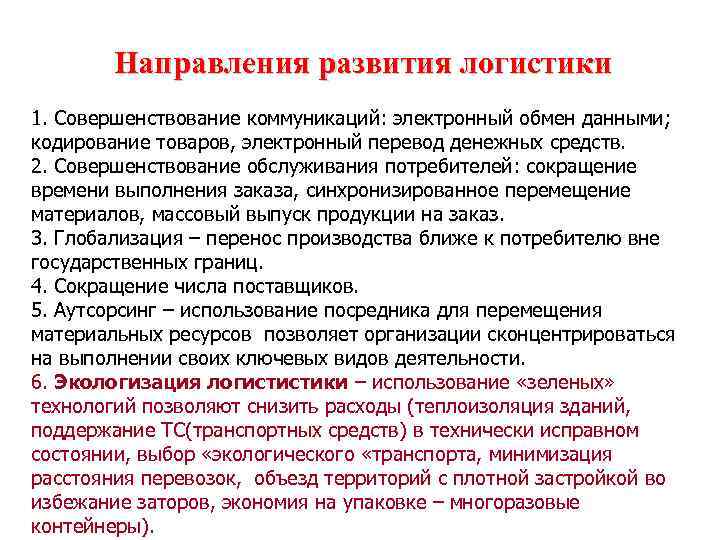 Направления развития логистики

1. Совершенствование коммуникаций: электронный обмен данными; кодирование товаров, электронный перевод денежных средств.
2. Совершенствование обслуживания потребителей: сокращение времени выполнения заказа, синхронизированное перемещение материалов, массовый выпуск продукции на заказ.
3. Глобализация – перенос производства ближе к потребителю вне государственных границ.
4. Сокращение числа поставщиков.
5. Аутсорсинг – использование посредника для перемещения материальных ресурсов позволяет организации сконцентрироваться на выполнении своих ключевых видов деятельности.
6. Экологизация логистистики – использование «зеленых» технологий позволяют снизить расходы (теплоизоляция зданий, поддержание ТС(транспортных средств) в технически исправном состоянии, выбор «экологического «транспорта, минимизация расстояния перевозок, объезд территорий с плотной застройкой во избежание заторов, экономия на упаковке – многоразовые контейнеры).